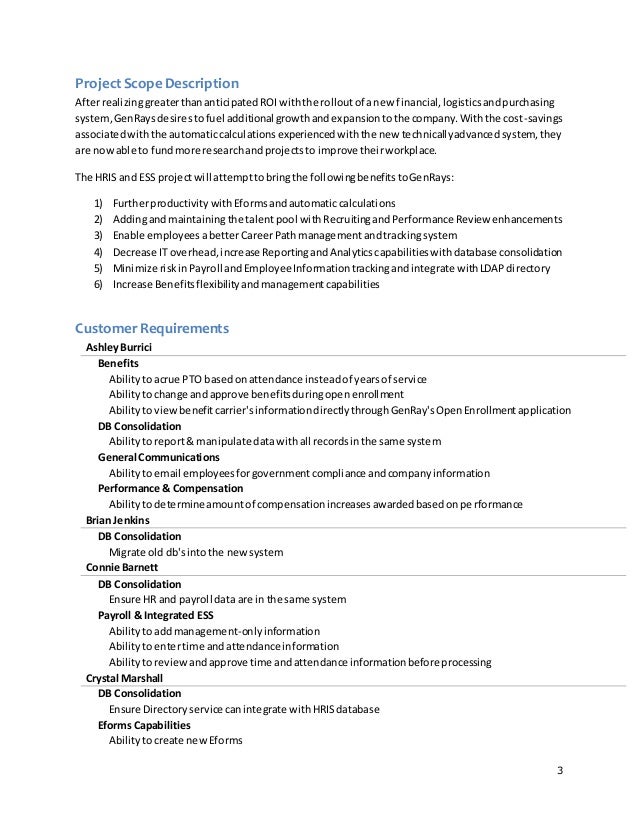 Project Scope Description

After realizing greater than anticipated ROI with the rollout of a new financial, logistics and purchasing system, GenRays desires to fuel additional growth and expansion to the company. With the cost-savings associated with the automatic calculations experienced with the new technically advanced system, they are now able to fund more research and projects to improve their workplace.

The HRIS and ESS project will attempt to bring the following benefits to GenRays:

1) Further productivity with Eforms and automatic calculations
2) Adding and maintaining the talent pool with Recruiting and Performance Review enhancements
3) Enable employees a better Career Path management and tracking system
4) Decrease IT overhead, increase Reporting and Analytics capabilities with database consolidation
5) Minimize risk in Payroll and Employee Information tracking and integrate with LDAP directory
6) Increase Benefits flexibility and management capabilities

Customer Requirements

Ashley Burrici
Benefits
Ability to acrue PTO based on attendance instead of years of service
Ability to change and approve benefits during open enrollment
Ability to view benefit carrier's information directly through GenRay's Open Enrollment application
DB Consolidation
Ability to report & manipulate data with all records in the same system
General Communications
Ability to email employees for government compliance and company information
Performance & Compensation
Ability to determine amount of compensation increases awarded based on performance
Brian Jenkins
DB Consolidation
Migrate old db's into the new system
Connie Barnett
DB Consolidation
Ensure HR and payroll data are in the same system
Payroll & Integrated ESS
Ability to add management-only information
Ability to enter time and attendance information
Ability to review and approve time and attendance information before processing
Crystal Marshall
DB Consolidation
Ensure Directory service can integrate with HRIS database
Eforms Capabilities
Ability to create new Eforms

3